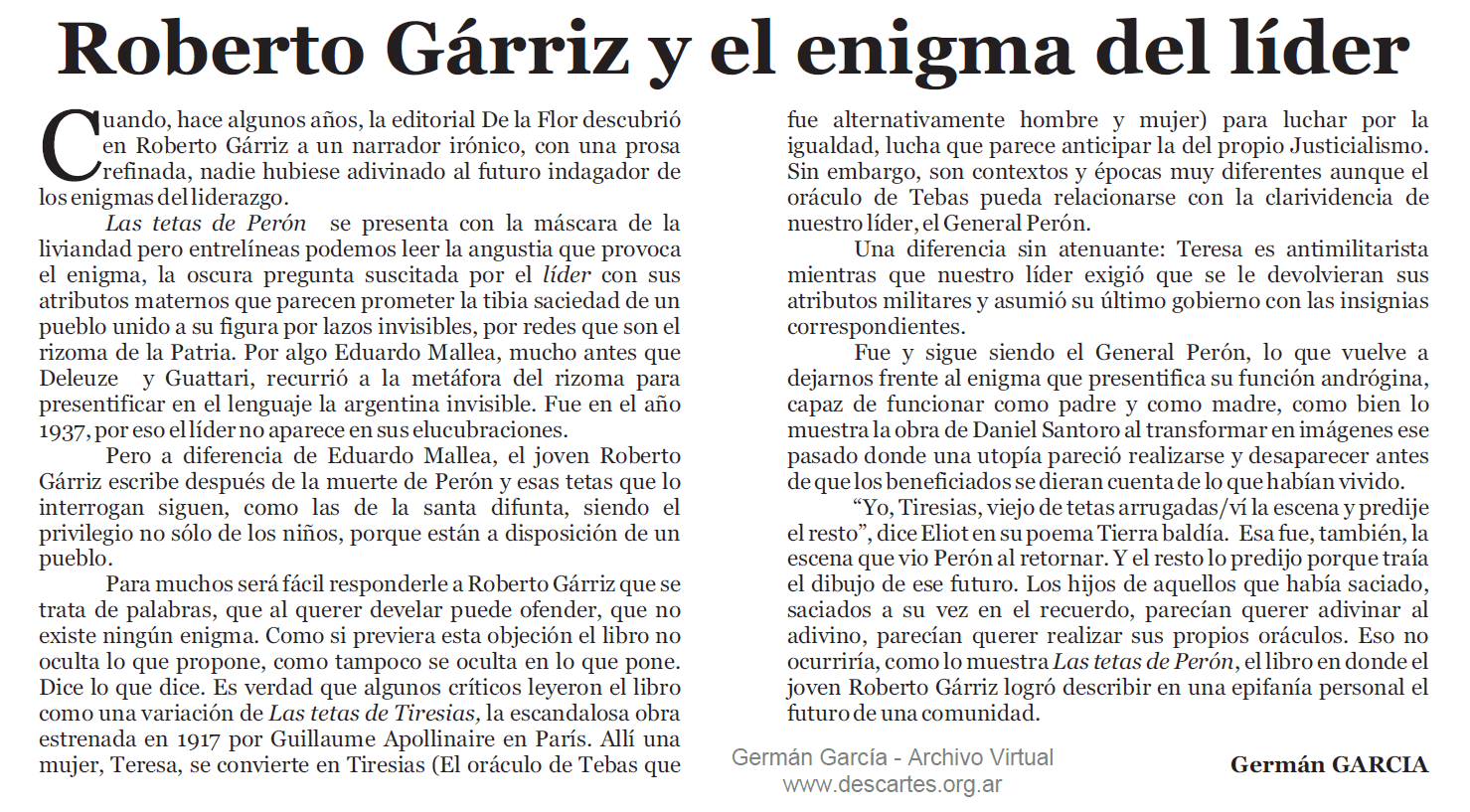 Roberto Gárriz y el enigma del líder

Cuando, hace algunos años, la editorial De la Flor descubrió en Roberto Gárriz a un narrador irónico, con una prosa refinada, nadie hubiese adivinado al futuro indagador de los enigmas del liderazgo.

Las tetas de Perón se presenta con la máscara de la liviandad pero entrelíneas podemos leer la angustia que provoca el enigma, la oscura pregunta suscitada por el líder con sus atributos maternos que parecen prometer la tibia saciedad de un pueblo unido a su figura por lazos invisibles, por redes que son el rizoma de la Patria. Por algo Eduardo Mallea, mucho antes que Deleuze y Guattari, recurrió a la metáfora del rizoma para presentificar en el lenguaje la argentina invisible. Fue en el año 1937, por eso el líder no aparece en sus elucubraciones.

Pero a diferencia de Eduardo Mallea, el joven Roberto Gárriz escribe después de la muerte de Perón y esas tetas que lo interrogan siguen, como las de la santa difunta, siendo el privilegio no sólo de los niños, porque están a disposición de un pueblo.

Para muchos será fácil responderle a Roberto Gárriz que se trata de palabras, que al querer develar puede ofender, que no existe ningún enigma. Como si previera esta objeción el libro no oculta lo que propone, como tampoco se oculta en lo que pone. Dice lo que dice. Es verdad que algunos críticos leyeron el libro como una variación de Las tetas de Tiresias, la escandalosa obra estrenada en 1917 por Guillaume Apollinaire en París. Allí una mujer, Teresa, se convierte en Tiresias (El oráculo de Tebas que fue alternativamente hombre y mujer) para luchar por la igualdad, lucha que parece anticipar la del propio Justicialismo. Sin embargo, son contextos y épocas muy diferentes aunque el oráculo de Tebas pueda relacionarse con la clarividencia de nuestro líder, el General Perón.

Una diferencia sin atenuante: Teresa es antimilitarista mientras que nuestro líder exigió que se le devolvieran sus atributos militares y asumió su último gobierno con las insignias correspondientes.

Fue y sigue siendo el General Perón, lo que vuelve a dejarnos frente al enigma que presentifica su función andrógina, capaz de funcionar como padre y como madre, como bien lo muestra la obra de Daniel Santoro al transformar en imágenes ese pasado donde una utopía pareció realizarse y desaparecer antes de que los beneficiados se dieran cuenta de lo que habían vivido.

“Yo, Tiresias, viejo de tetas arrugadas/ví la escena y predije el resto”, dice Eliot en su poema Tierra baldía. Esa fue, también, la escena que vio Perón al retornar. Y el resto lo predijo porque traía el dibujo de ese futuro. Los hijos de aquellos que había saciado, saciados a su vez en el recuerdo, parecían querer adivinar al adivino, parecían querer realizar sus propios oráculos. Eso no ocurriría, como lo muestra Las tetas de Perón, el libro en donde el joven Roberto Gárriz logró describir en una epifanía personal el futuro de una comunidad.

Germán García - Archivo Virtual
www.descartes.org.ar

Germán GARCIA